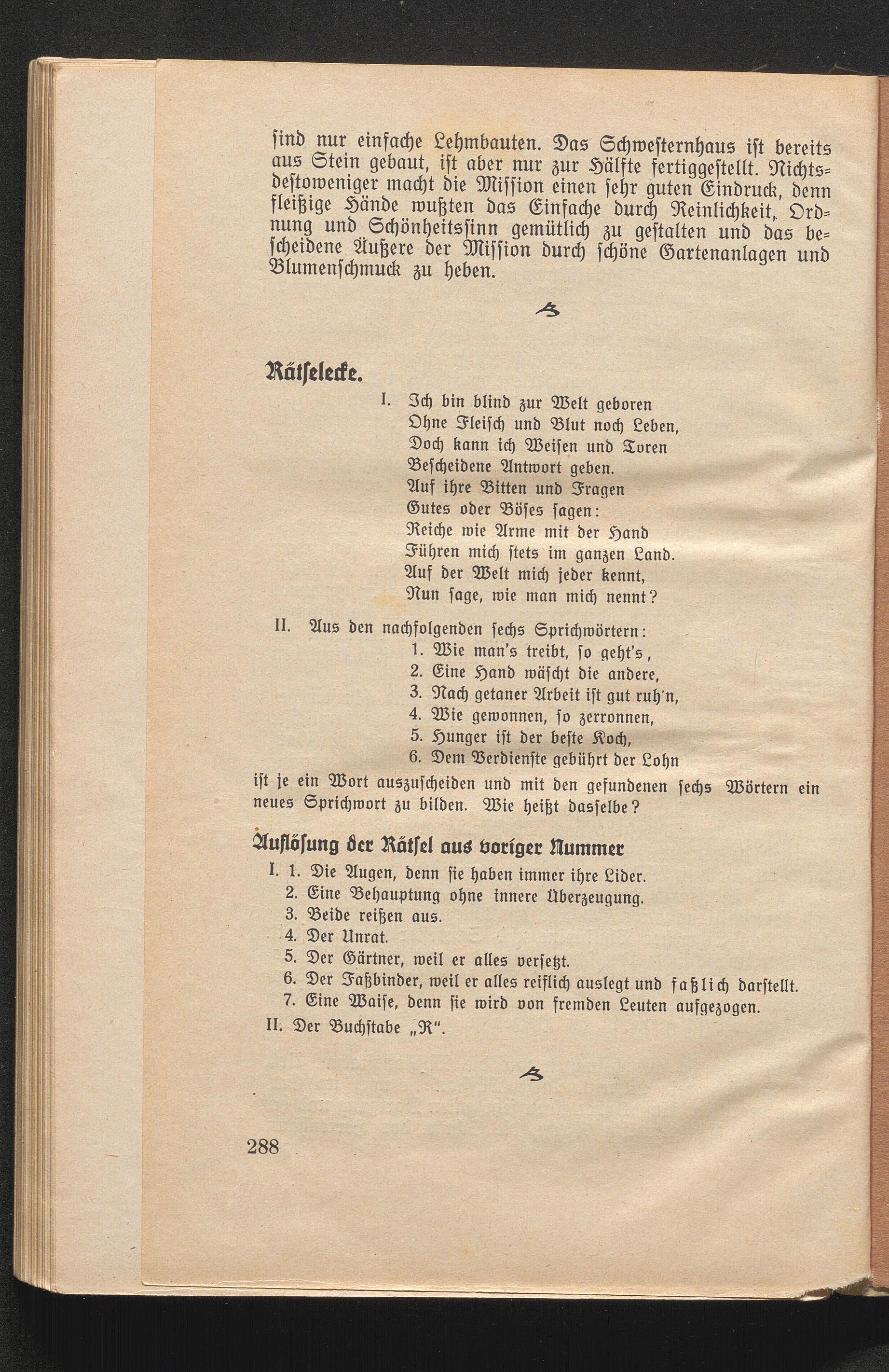 ſind nur einfache Lehmbauten. Das Schweſternhaus iſt bereits aus Stein gebaut, iſt aber nur zur Hälfte fertiggeſtellt. Nichtsdeſtoweniger macht die Miſſion einen ſehr guten Eindruck, denn fleißige Hände wußten das Einfache durch Reinlichkeit, Ordnung und Schönheitsſinn gemütlich zu geſtalten und das beſcheidene Äußere der Miſſion durch ſchöne Gartenanlagen und Blumenſchmuck zu heben.

Rätſelecke.

I. Ich bin blind zur Welt geboren
Ohne Fleiſch und Blut noch Leben,
Doch kann ich Weiſen und Toren
Beſcheidene Antwort geben.
Auf ihre Bitten und Fragen
Gutes oder Böſes ſagen:
Reiche wie Arme mit der Hand
Führen mich ſtets im ganzen Land.
Auf der Welt mich jeder kennt,
Nun ſage, wie man mich nennt?

II. Aus den nachfolgenden ſechs Sprichwörtern:
1. Wie man's treibt, ſo geht's,
2. Eine Hand wäſcht die andere,
3. Nach getaner Arbeit iſt gut ruh'n,
4. Wie gewonnen, ſo zerronnen,
5. Hunger iſt der beſte Koch,
6. Dem Verdienſte gebührt der Lohn
iſt je ein Wort auszuſcheiden und mit den gefundenen ſechs Wörtern ein neues Sprichwort zu bilden. Wie heißt dasſelbe?

Auflöſung der Rätſel aus voriger Nummer

I. 1. Die Augen, denn ſie haben immer ihre Lider.
2. Eine Behauptung ohne innere Überzeugung.
3. Beide reißen aus.
4. Der Unrat.
5. Der Gärtner, weil er alles verſetzt.
6. Der Faßbinder, weil er alles reiflich auslegt und faßlich darſtellt.
7. Eine Waiſe, denn ſie wird von fremden Leuten aufgezogen.
II. Der Buchſtabe „R".

288